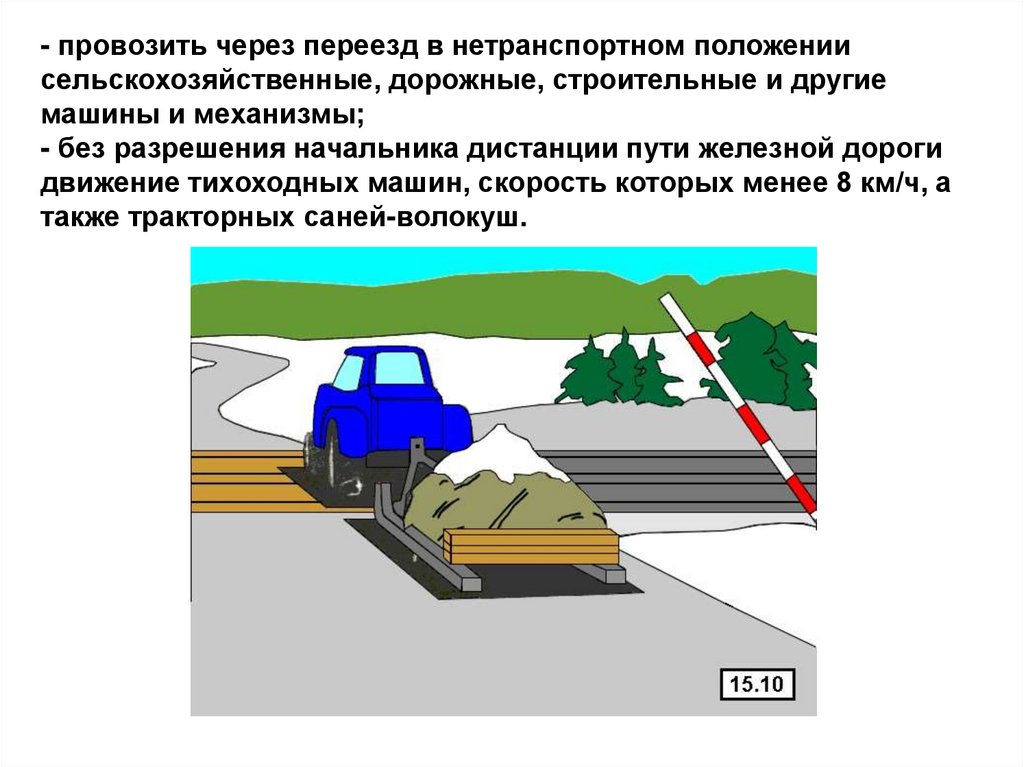 - провозить через переезд в нетранспортном положении сельскохозяйственные, дорожные, строительные и другие машины и механизмы;
- без разрешения начальника дистанции пути железной дороги движение тихоходных машин, скорость которых менее 8 км/ч, а также тракторных саней-волокуш.

15.10